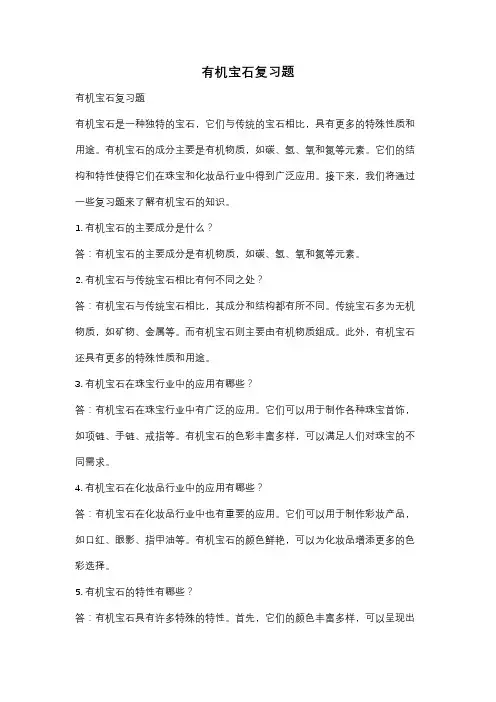 有机宝石复习题

有机宝石复习题

有机宝石是一种独特的宝石，它们与传统的宝石相比，具有更多的特殊性质和用途。有机宝石的成分主要是有机物质，如碳、氢、氧和氮等元素。它们的结构和特性使得它们在珠宝和化妆品行业中得到广泛应用。接下来，我们将通过一些复习题来了解有机宝石的知识。

1. 有机宝石的主要成分是什么？

答：有机宝石的主要成分是有机物质，如碳、氢、氧和氮等元素。

2. 有机宝石与传统宝石相比有何不同之处？

答：有机宝石与传统宝石相比，其成分和结构都有所不同。传统宝石多为无机物质，如矿物、金属等。而有机宝石则主要由有机物质组成。此外，有机宝石还具有更多的特殊性质和用途。

3. 有机宝石在珠宝行业中的应用有哪些？

答：有机宝石在珠宝行业中有广泛的应用。它们可以用于制作各种珠宝首饰，如项链、手链、戒指等。有机宝石的色彩丰富多样，可以满足人们对珠宝的不同需求。

4. 有机宝石在化妆品行业中的应用有哪些？

答：有机宝石在化妆品行业中也有重要的应用。它们可以用于制作彩妆产品，如口红、眼影、指甲油等。有机宝石的颜色鲜艳，可以为化妆品增添更多的色彩选择。

5. 有机宝石的特性有哪些？

答：有机宝石具有许多特殊的特性。首先，它们的颜色丰富多样，可以呈现出